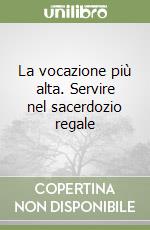 unilibro

La vocazione più alta. Servire nel sacerdozio regale

COPERTINA NON DISPONIBILE